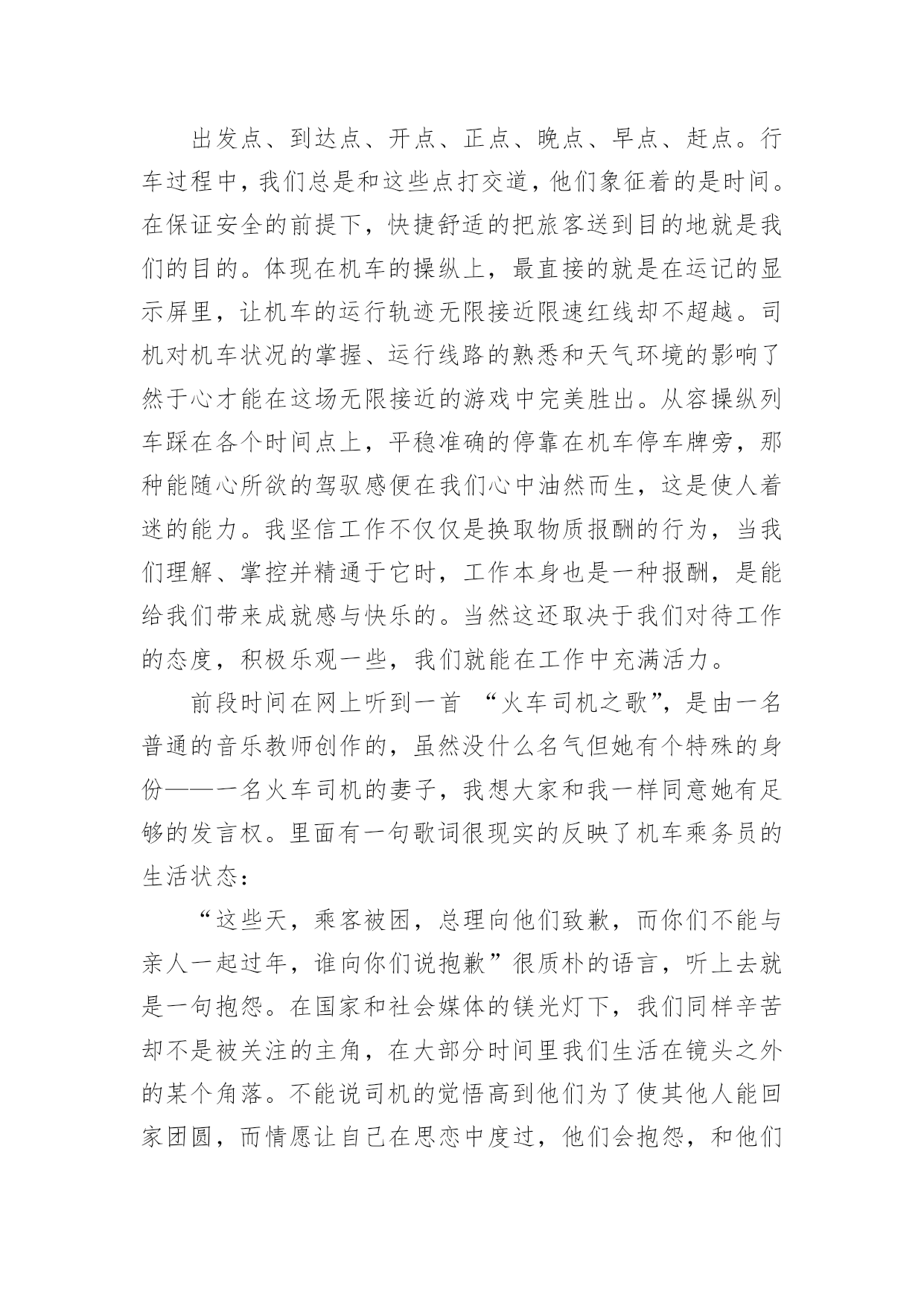 出发点、到达点、开点、正点、晚点、早点、赶点。行车过程中，我们总是和这些点打交道，他们象征着的是时间。在保证安全的前提下，快捷舒适的把旅客送到目的地就是我们的目的。体现在机车的操纵上，最直接的就是在运记的显示屏里，让机车的运行轨迹无限接近限速红线却不超越。司机对机车状况的掌握、运行线路的熟悉和天气环境的影响了然于心才能在这场无限接近的游戏中完美胜出。从容操纵列车踩在各个时间点上，平稳准确的停靠在机车停车牌旁，那种能随心所欲的驾驭感便在我们心中油然而生，这是使人着迷的能力。我坚信工作不仅仅是换取物质报酬的行为，当我们理解、掌控并精通于它时，工作本身也是一种报酬，是能给我们带来成就感与快乐的。当然这还取决于我们对待工作的态度，积极乐观一些，我们就能在工作中充满活力。

前段时间在网上听到一首 “火车司机之歌”，是由一名普通的音乐教师创作的，虽然没什么名气但她有个特殊的身份——一名火车司机的妻子，我想大家和我一样同意她有足够的发言权。里面有一句歌词很现实的反映了机车乘务员的生活状态：

“这些天，乘客被困，总理向他们致歉，而你们不能与亲人一起过年，谁向你们说抱歉”很质朴的语言，听上去就是一句抱怨。在国家和社会媒体的镁光灯下，我们同样辛苦却不是被关注的主角，在大部分时间里我们生活在镜头之外的某个角落。不能说司机的觉悟高到他们为了使其他人能回家团圆，而情愿让自己在思恋中度过，他们会抱怨，和他们